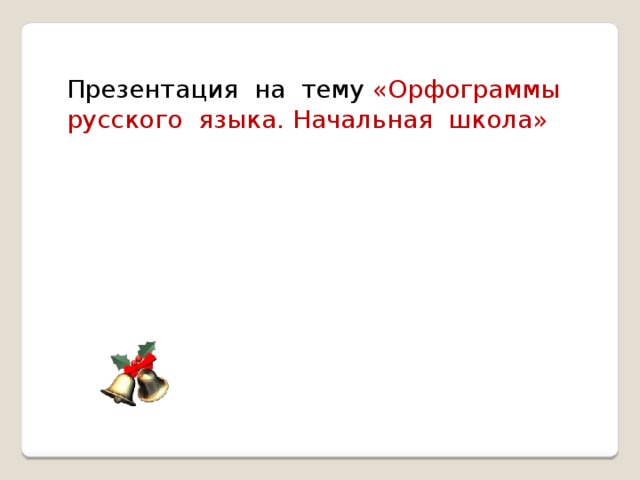 Презентация на тему «Орфограммы русского языка. Начальная школа»